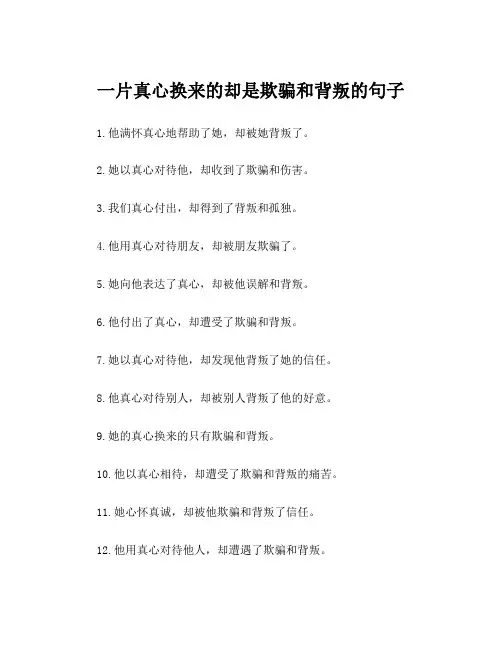 一片真心换来的却是欺骗和背叛的句子

1. 他满怀真心地帮助了她，却被她背叛了。

2. 她以真心对待他，却收到了欺骗和伤害。

3. 我们真心付出，却得到了背叛和孤独。

4. 他用真心对待朋友，却被朋友欺骗了。

5. 她向他表达了真心，却被他误解和背叛。

6. 他付出了真心，却遭受了欺骗和背叛。

7. 她以真心对待他，却发现他背叛了她的信任。

8. 他真心对待别人，却被别人背叛了他的好意。

9. 她的真心换来的只有欺骗和背叛。

10. 他以真心相待，却遭受了欺骗和背叛的痛苦。

11. 她心怀真诚，却被他欺骗和背叛了信任。

12. 他用真心对待他人，却遭遇了欺骗和背叛。